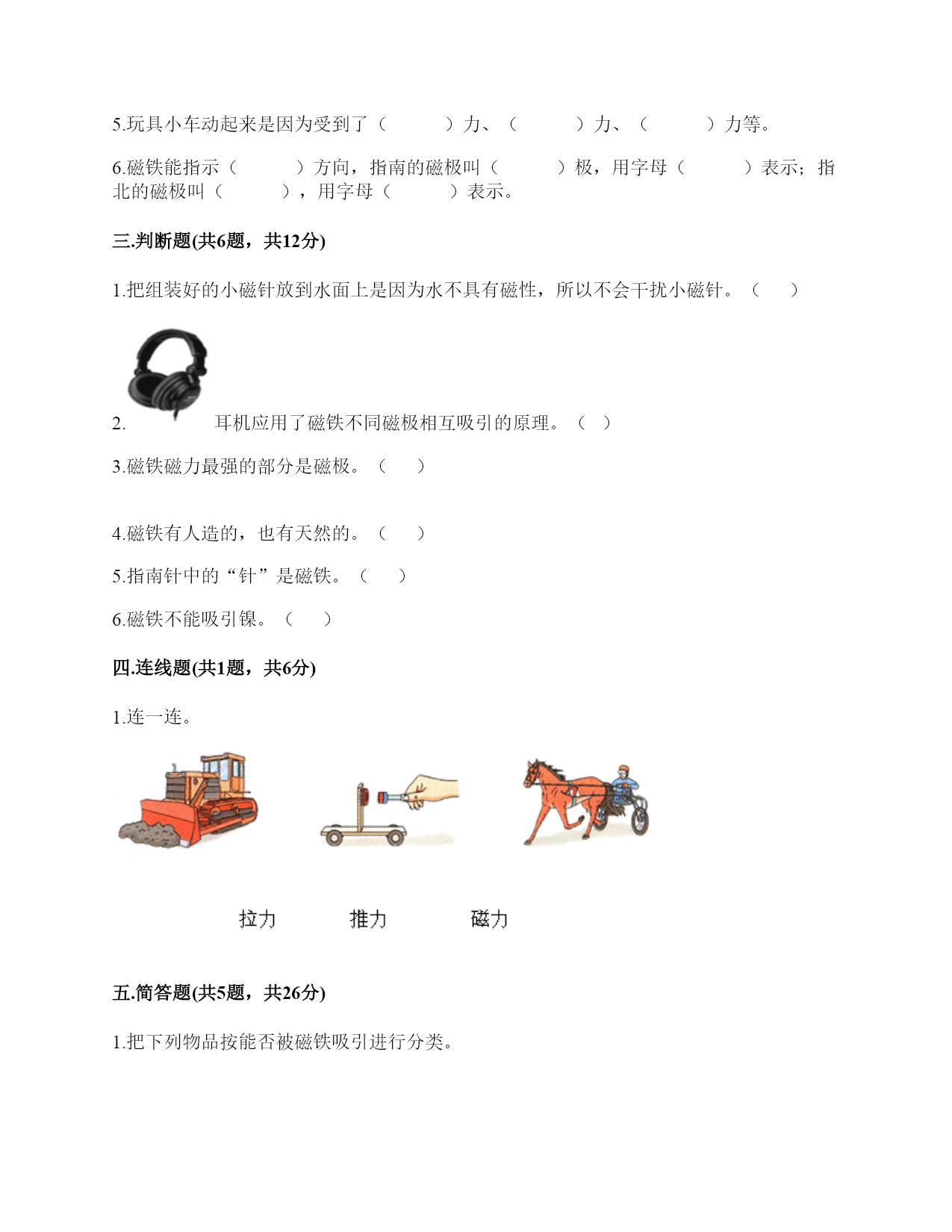 5.玩具小车动起来是因为受到了（　　）力、（　　）力、（　　）力等。

6.磁铁能指示（　　）方向，指南的磁极叫（　　）极，用字母（　　）表示；指北的磁极叫（　　），用字母（　　）表示。

三.判断题(共6题，共12分)

1.把组装好的小磁针放到水面上是因为水不具有磁性，所以不会干扰小磁针。（　）

2.　耳机应用了磁铁不同磁极相互吸引的原理。（ ）

3.磁铁磁力最强的部分是磁极。（　）

4.磁铁有人造的，也有天然的。（　）

5.指南针中的“针”是磁铁。（　）

6.磁铁不能吸引镍。（　）

四.连线题(共1题，共6分)

1.连一连。

拉力　推力　磁力

五.简答题(共5题，共26分)

1.把下列物品按能否被磁铁吸引进行分类。